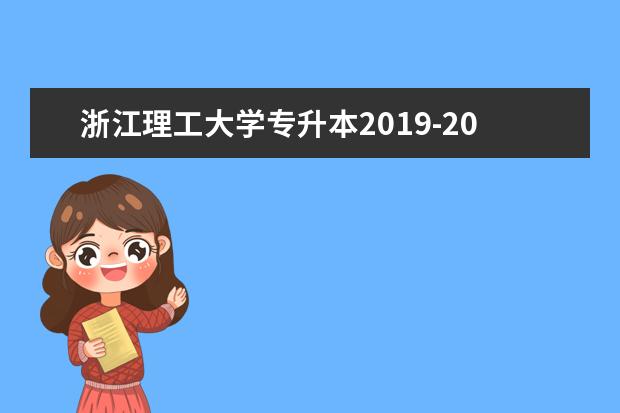 浙江理工大学专升本2019-20